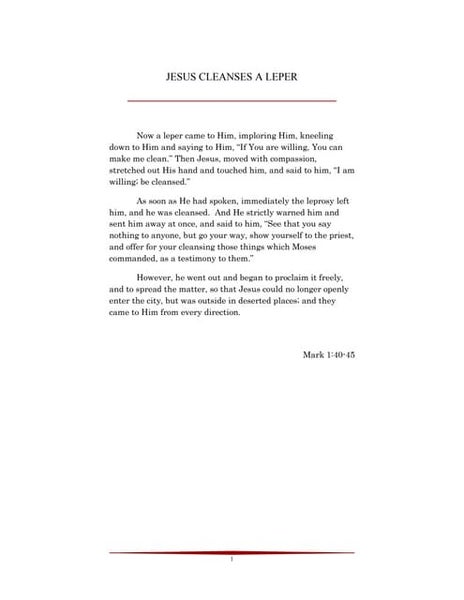 JESUS CLEANSES A LEPER

Now a leper came to Him, imploring Him, kneeling down to Him and saying to Him, "If You are willing, You can make me clean." Then Jesus, moved with compassion, stretched out His hand and touched him, and said to him, "I am willing; be cleansed."

As soon as He had spoken, immediately the leprosy left him, and he was cleansed. And He strictly warned him and sent him away at once, and said to him, "See that you say nothing to anyone, but go your way, show yourself to the priest, and offer for your cleansing those things which Moses commanded, as a testimony to them."

However, he went out and began to proclaim it freely, and to spread the matter, so that Jesus could no longer openly enter the city, but was outside in deserted places; and they came to Him from every direction.

Mark 1:40-45

1